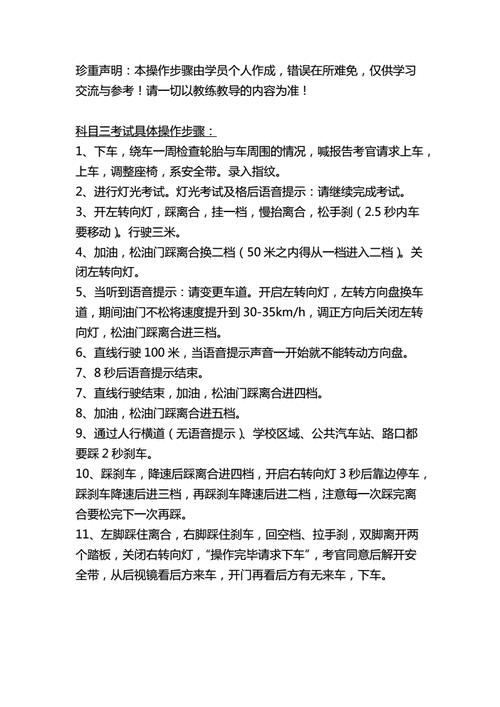 珍重声明：本操作步骤由学员个人作成，错误在所难免，仅供学习交流与参考！请一切以教练教导的内容为准！

科目三考试具体操作步骤：

1、下车，绕车一周检查轮胎与车周围的情况，喊报告考官请求上车，上车，调整座椅，系安全带。录入指纹。

2、进行灯光考试。灯光考试及格后语音提示：请继续完成考试。

3、开左转向灯，踩离合，挂一档，慢抬离合，松手刹（2.5 秒内车要移动）。行驶三米。

4、加油，松油门踩离合换二档（50 米之内得从一档进入二档）。关闭左转向灯。

5、当听到语音提示：请变更车道。开启左转向灯，左转方向盘换车道，期间油门不松将速度提升到 30-35km/h，调正方向后关闭左转向灯，松油门踩离合进三档。

6、直线行驶 100 米，当语音提示声音一开始就不能转动方向盘。

7、8 秒后语音提示结束。

7、直线行驶结束，加油，松油门踩离合进四档。

8、加油，松油门踩离合进五档。

9、通过人行横道（无语音提示）、学校区域、公共汽车站、路口都要踩 2 秒刹车。

10、踩刹车，降速后踩离合进四档，开启右转向灯 3 秒后靠边停车，踩刹车降速后进三档，再踩刹车降速后进二档，注意每一次踩完离合要松完下一次再踩。

11、左脚踩住离合，右脚踩住刹车，回空档、拉手刹，双脚离开两个踏板，关闭右转向灯，“操作完毕请求下车”，考官同意后解开安全带，从后视镜看后方来车，开门再看后方有无来车，下车。